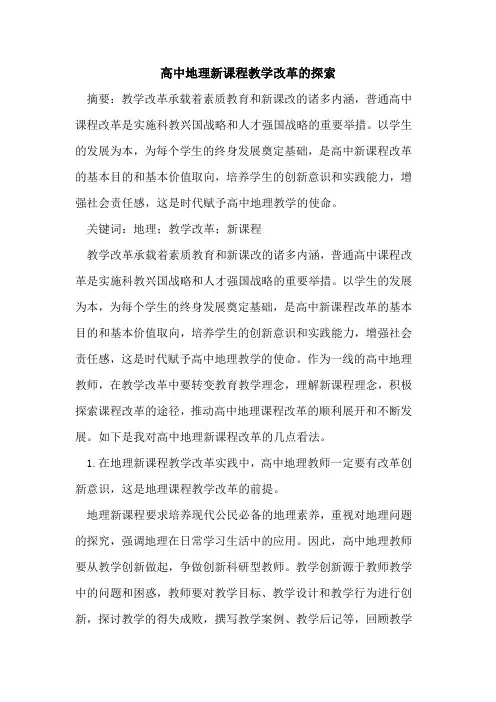 高中地理新课程教学改革的探索

摘要：教学改革承载着素质教育和新课改的诸多内涵，普通高中课程改革是实施科教兴国战略和人才强国战略的重要举措。以学生的发展为本，为每个学生的终身发展奠定基础，是高中新课程改革的基本目的和基本价值取向，培养学生的创新意识和实践能力，增强社会责任感，这是时代赋予高中地理教学的使命。

关键词：地理；教学改革；新课程

教学改革承载着素质教育和新课改的诸多内涵，普通高中课程改革是实施科教兴国战略和人才强国战略的重要举措。以学生的发展为本，为每个学生的终身发展奠定基础，是高中新课程改革的基本目的和基本价值取向，培养学生的创新意识和实践能力，增强社会责任感，这是时代赋予高中地理教学的使命。作为一线的高中地理教师，在教学改革中要转变教育教学理念，理解新课程理念，积极探索课程改革的途径，推动高中地理课程改革的顺利展开和不断发展。如下是我对高中地理新课程改革的几点看法。

1.在地理新课程教学改革实践中，高中地理教师一定要有改革创新意识，这是地理课程教学改革的前提。

地理新课程要求培养现代公民必备的地理素养，重视对地理问题的探究，强调地理在日常学习生活中的应用。因此，高中地理教师要从教学创新做起，争做创新科研型教师。教学创新源于教师教学中的问题和困惑，教师要对教学目标、教学设计和教学行为进行创新，探讨教学的得失成败，撰写教学案例、教学后记等，回顾教学